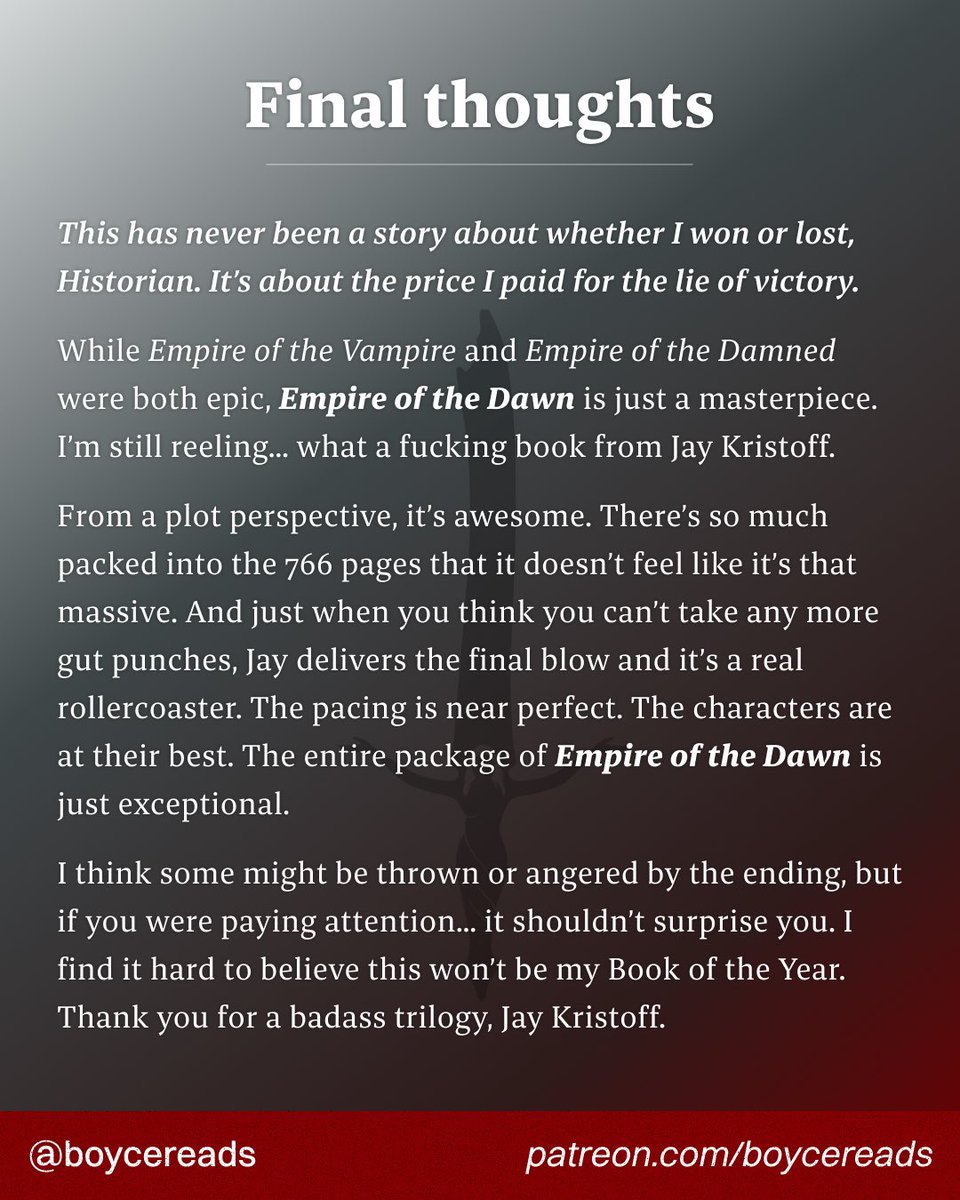 Final thoughts

This has never been a story about whether I won or lost, Historian. It's about the price I paid for the lie of victory.

While Empire of the Vampire and Empire of the Damned were both epic, Empire of the Dawn is just a masterpiece. I'm still reeling... what a fucking book from Jay Kristoff.

From a plot perspective, it's awesome. There's so much packed into the 766 pages that it doesn't feel like it's that massive. And just when you think you can't take any more gut punches, Jay delivers the final blow and it's a real rollercoaster. The pacing is near perfect. The characters are at their best. The entire package of Empire of the Dawn is just exceptional.

I think some might be thrown or angered by the ending, but if you were paying attention... it shouldn't surprise you. I find it hard to believe this won't be my Book of the Year. Thank you for a badass trilogy, Jay Kristoff.

@boycereads patreon.com/boycereads